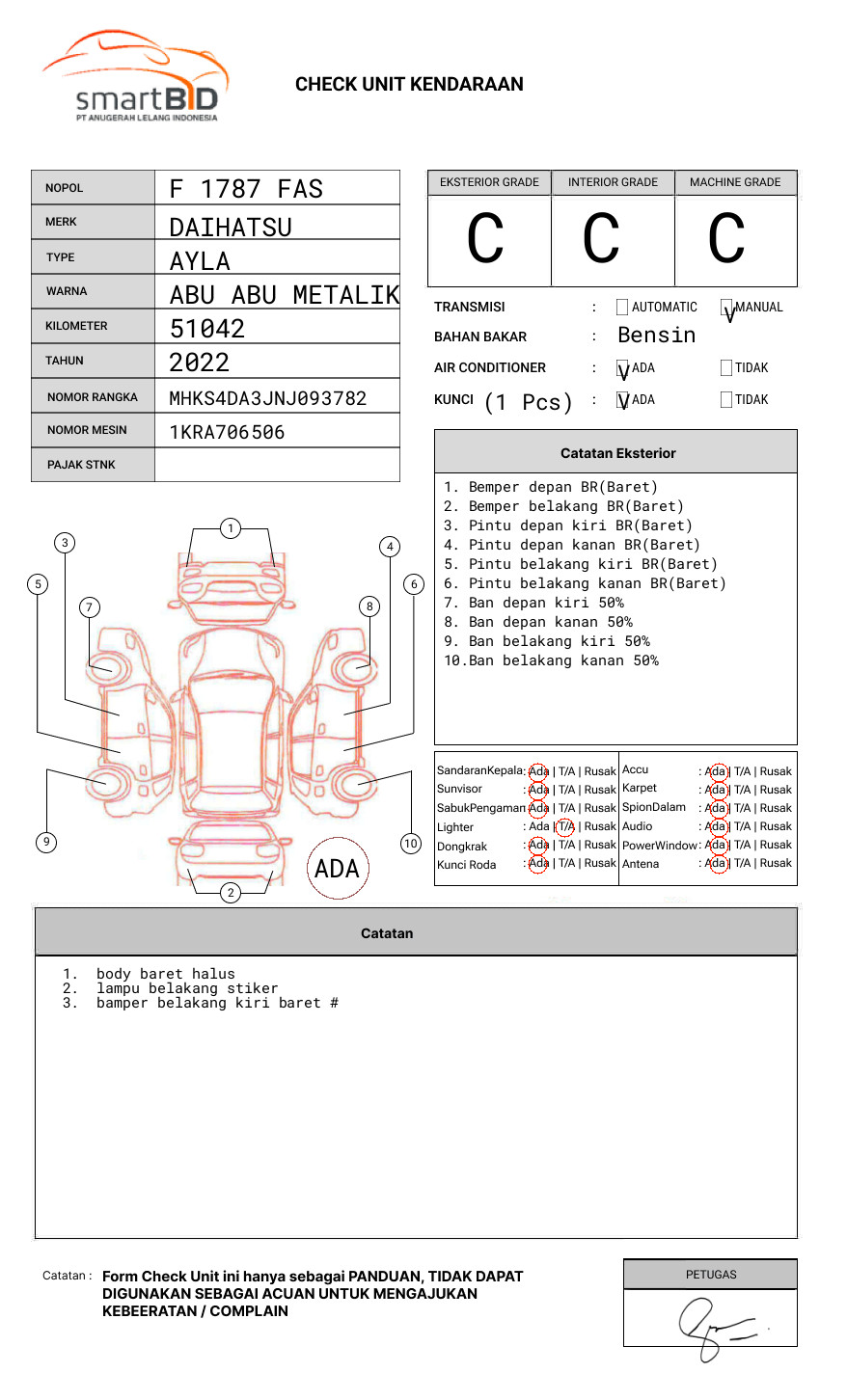 smartBID
PT ANUGERAH LELANG INDONESIA

CHECK UNIT KENDARAAN

| NOPOL | F 1787 FAS |
|---|---|
| MERK | DAIHATSU |
| TYPE | AYLA |
| WARNA | ABU ABU METALIK |
| KILOMETER | 51042 |
| TAHUN | 2022 |
| NOMOR RANGKA | MHKS4DA3JNJ093782 |
| NOMOR MESIN | 1KRA706506 |
| PAJAK STNK | |

| EKSTERIOR GRADE | INTERIOR GRADE | MACHINE GRADE |
|---|---|---|
| C | C | C |

TRANSMISI : AUTOMATIC V MANUAL
BAHAN BAKAR : Bensin
AIR CONDITIONER : V ADA TIDAK
KUNCI (1 Pcs) : V ADA TIDAK

Catatan Eksterior
1. Bemper depan BR(Baret)
2. Bemper belakang BR(Baret)
3. Pintu depan kiri BR(Baret)
4. Pintu depan kanan BR(Baret)
5. Pintu belakang kiri BR(Baret)
6. Pintu belakang kanan BR(Baret)
7. Ban depan kiri 50%
8. Ban depan kanan 50%
9. Ban belakang kiri 50%
10.Ban belakang kanan 50%

1 2 3 4 5 6 7 8 9 10
ADA

| SandaranKepala | : Ada \| T/A \| Rusak | Accu | : Ada \| T/A \| Rusak |
|---|---|---|---|
| Sunvisor | : Ada \| T/A \| Rusak | Karpet | : Ada \| T/A \| Rusak |
| SabukPengaman | : Ada \| T/A \| Rusak | SpionDalam | : Ada \| T/A \| Rusak |
| Lighter | : Ada \| T/A \| Rusak | Audio | : Ada \| T/A \| Rusak |
| Dongkrak | : Ada \| T/A \| Rusak | PowerWindow | : Ada \| T/A \| Rusak |
| Kunci Roda | : Ada \| T/A \| Rusak | Antena | : Ada \| T/A \| Rusak |

Catatan
1. body baret halus
2. lampu belakang stiker
3. bamper belakang kiri baret #

Catatan : Form Check Unit ini hanya sebagai PANDUAN, TIDAK DAPAT DIGUNAKAN SEBAGAI ACUAN UNTUK MENGAJUKAN KEBEERATAN / COMPLAIN

PETUGAS